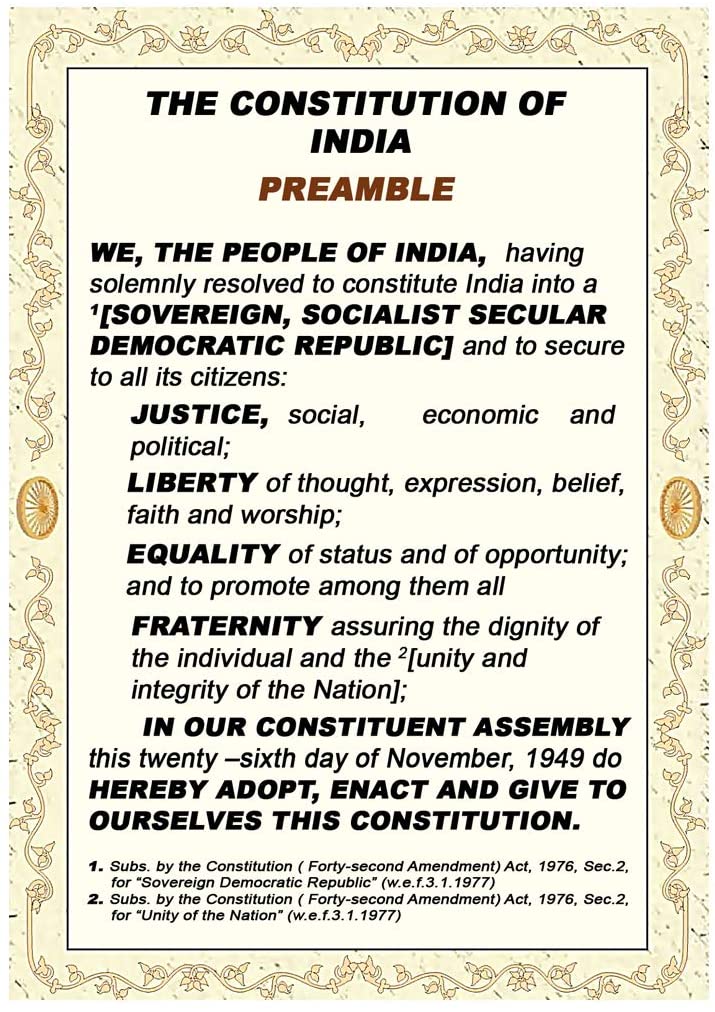 THE CONSTITUTION OF INDIA

PREAMBLE

WE, THE PEOPLE OF INDIA, having solemnly resolved to constitute India into a $^1$[SOVEREIGN, SOCIALIST SECULAR DEMOCRATIC REPUBLIC] and to secure to all its citizens:

JUSTICE, social, economic and political;

LIBERTY of thought, expression, belief, faith and worship;

EQUALITY of status and of opportunity; and to promote among them all

FRATERNITY assuring the dignity of the individual and the $^2$[unity and integrity of the Nation];

IN OUR CONSTITUENT ASSEMBLY this twenty –sixth day of November, 1949 do HEREBY ADOPT, ENACT AND GIVE TO OURSELVES THIS CONSTITUTION.

1. Subs. by the Constitution ( Forty-second Amendment) Act, 1976, Sec.2, for "Sovereign Democratic Republic" (w.e.f.3.1.1977)
2. Subs. by the Constitution ( Forty-second Amendment) Act, 1976, Sec.2, for "Unity of the Nation" (w.e.f.3.1.1977)